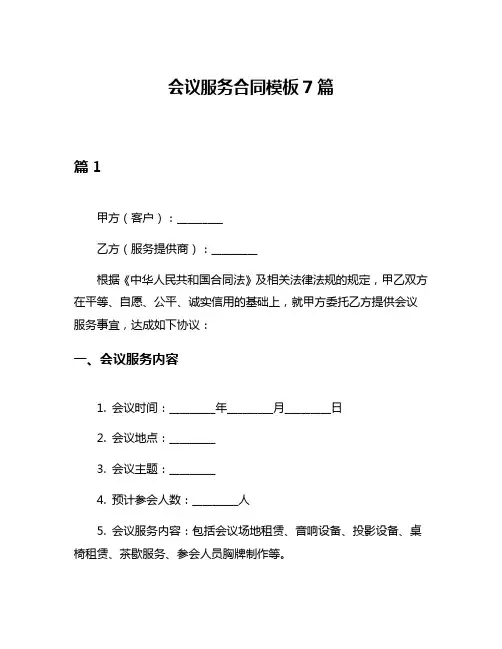 会议服务合同模板 7 篇

篇 1

甲方（客户）：________

乙方（服务提供商）：________

根据《中华人民共和国合同法》及相关法律法规的规定，甲乙双方在平等、自愿、公平、诚实信用的基础上，就甲方委托乙方提供会议服务事宜，达成如下协议：

一、会议服务内容

1. 会议时间：________年________月________日

2. 会议地点：________

3. 会议主题：________

4. 预计参会人数：________人

5. 会议服务内容：包括会议场地租赁、音响设备、投影设备、桌椅租赁、茶歇服务、参会人员胸牌制作等。